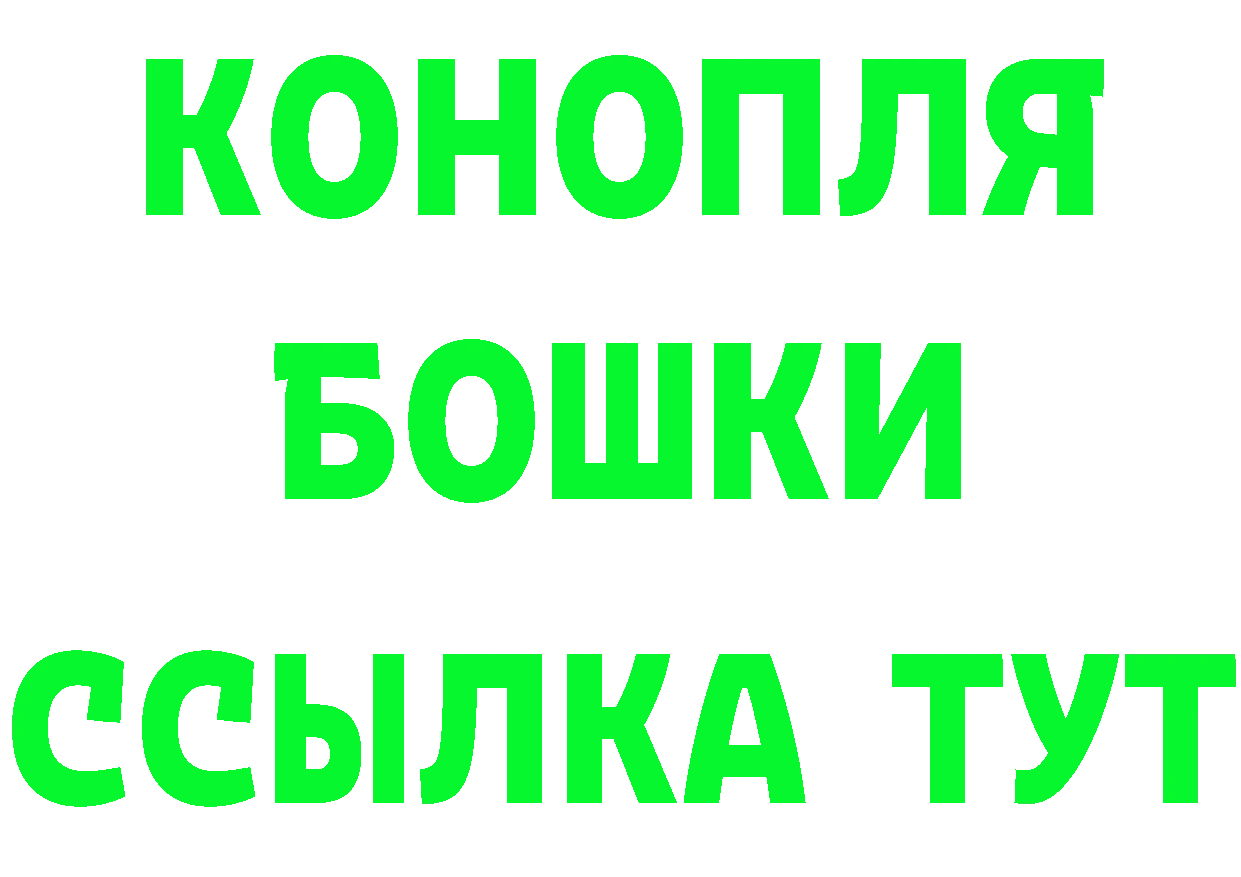 КОНОПЛЯ
БОШКИ
ССЫЛКА ТУТ